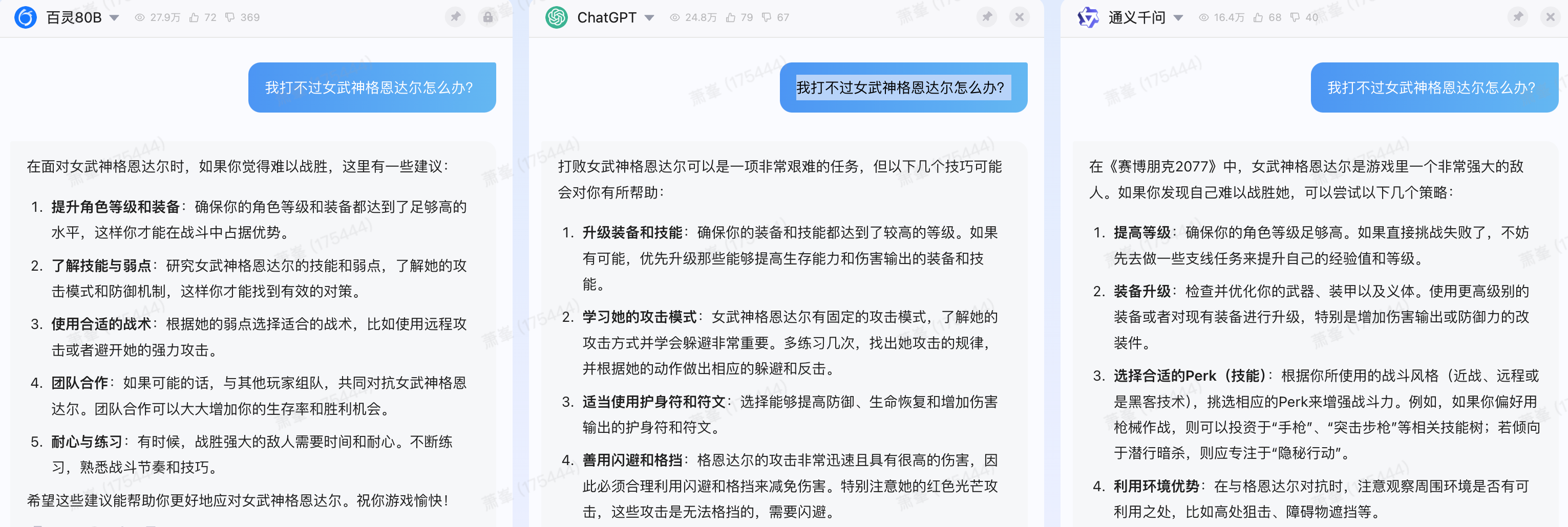 百灵80B 27.9万 72 369

我打不过女武神格恩达尔怎么办?

在面对女武神格恩达尔时，如果你觉得难以战胜，这里有一些建议：

1. **提升角色等级和装备**：确保你的角色等级和装备都达到了足够高的水平，这样你才能在战斗中占据优势。
2. **了解技能与弱点**：研究女武神格恩达尔的技能和弱点，了解她的攻击模式和防御机制，这样你才能找到有效的对策。
3. **使用合适的战术**：根据她的弱点选择适合的战术，比如使用远程攻击或者避开她的强力攻击。
4. **团队合作**：如果可能的话，与其他玩家组队，共同对抗女武神格恩达尔。团队合作可以大大增加你的生存率和胜利机会。
5. **耐心与练习**：有时候，战胜强大的敌人需要时间和耐心。不断练习，熟悉战斗节奏和技巧。

希望这些建议能帮助你更好地应对女武神格恩达尔。祝你游戏愉快！

ChatGPT 24.8万 79 67

我打不过女武神格恩达尔怎么办?

打败女武神格恩达尔可以是一项非常艰难的任务，但以下几个技巧可能会对你有所帮助：

1. **升级装备和技能**：确保你的装备和技能都达到了较高的等级。如果有可能，优先升级那些能够提高生存能力和伤害输出的装备和技能。
2. **学习她的攻击模式**：女武神格恩达尔有固定的攻击模式，了解她的攻击方式并学会躲避非常重要。多练习几次，找出她攻击的规律，并根据她的动作做出相应的躲避和反击。
3. **适当使用护身符和符文**：选择能够提高防御、生命恢复和增加伤害输出的护身符和符文。
4. **善用闪避和格挡**：格恩达尔的攻击非常迅速且具有很高的伤害，因此必须合理利用闪避和格挡来减免伤害。特别注意她的红色光芒攻击，这些攻击是无法格挡的，需要闪避。

通义千问 16.4万 68 40

我打不过女武神格恩达尔怎么办?

在《赛博朋克2077》中，女武神格恩达尔是游戏里一个非常强大的敌人。如果你发现自己难以战胜她，可以尝试以下几个策略：

1. **提高等级**：确保你的角色等级足够高。如果直接挑战失败了，不妨先去做一些支线任务来提升自己的经验值和等级。
2. **装备升级**：检查并优化你的武器、装甲以及义体。使用更高级别的装备或者对现有装备进行升级，特别是增加伤害输出或防御力的改装件。
3. **选择合适的Perk（技能）**：根据你所使用的战斗风格（近战、远程或是黑客技术），挑选相应的Perk来增强战斗力。例如，如果你偏好用枪械作战，则可以投资于“手枪”、“突击步枪”等相关技能树；若倾向于潜行暗杀，则应专注于“隐秘行动”。
4. **利用环境优势**：在与格恩达尔对抗时，注意观察周围环境是否有可利用之处，比如高处狙击、障碍物遮挡等。